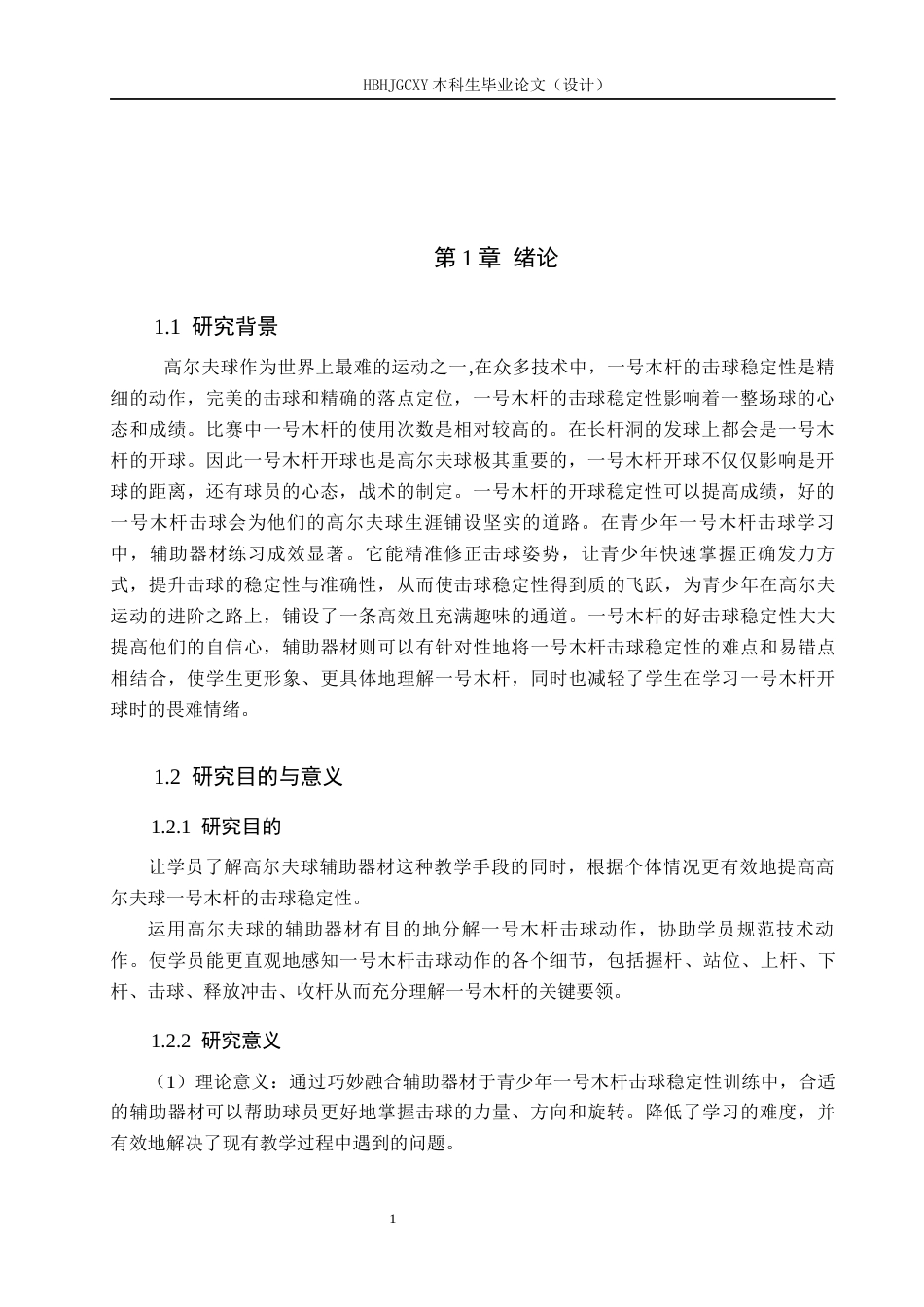 HBHJGCXY 本科生毕业论文（设计）

第 1 章 绪论

1.1 研究背景

高尔夫球作为世界上最难的运动之一,在众多技术中，一号木杆的击球稳定性是精细的动作，完美的击球和精确的落点定位，一号木杆的击球稳定性影响着一整场球的心态和成绩。比赛中一号木杆的使用次数是相对较高的。在长杆洞的发球上都会是一号木杆的开球。因此一号木杆开球也是高尔夫球极其重要的，一号木杆开球不仅仅影响是开球的距离，还有球员的心态，战术的制定。一号木杆的开球稳定性可以提高成绩，好的一号木杆击球会为他们的高尔夫球生涯铺设坚实的道路。在青少年一号木杆击球学习中，辅助器材练习成效显著。它能精准修正击球姿势，让青少年快速掌握正确发力方式，提升击球的稳定性与准确性，从而使击球稳定性得到质的飞跃，为青少年在高尔夫运动的进阶之路上，铺设了一条高效且充满趣味的通道。一号木杆的好击球稳定性大大提高他们的自信心，辅助器材则可以有针对性地将一号木杆击球稳定性的难点和易错点相结合，使学生更形象、更具体地理解一号木杆，同时也减轻了学生在学习一号木杆开球时的畏难情绪。

1.2 研究目的与意义

1.2.1 研究目的

让学员了解高尔夫球辅助器材这种教学手段的同时，根据个体情况更有效地提高高尔夫球一号木杆的击球稳定性。

运用高尔夫球的辅助器材有目的地分解一号木杆击球动作，协助学员规范技术动作。使学员能更直观地感知一号木杆击球动作的各个细节，包括握杆、站位、上杆、下杆、击球、释放冲击、收杆从而充分理解一号木杆的关键要领。

1.2.2 研究意义

（1）理论意义：通过巧妙融合辅助器材于青少年一号木杆击球稳定性训练中，合适的辅助器材可以帮助球员更好地掌握击球的力量、方向和旋转。降低了学习的难度，并有效地解决了现有教学过程中遇到的问题。

1